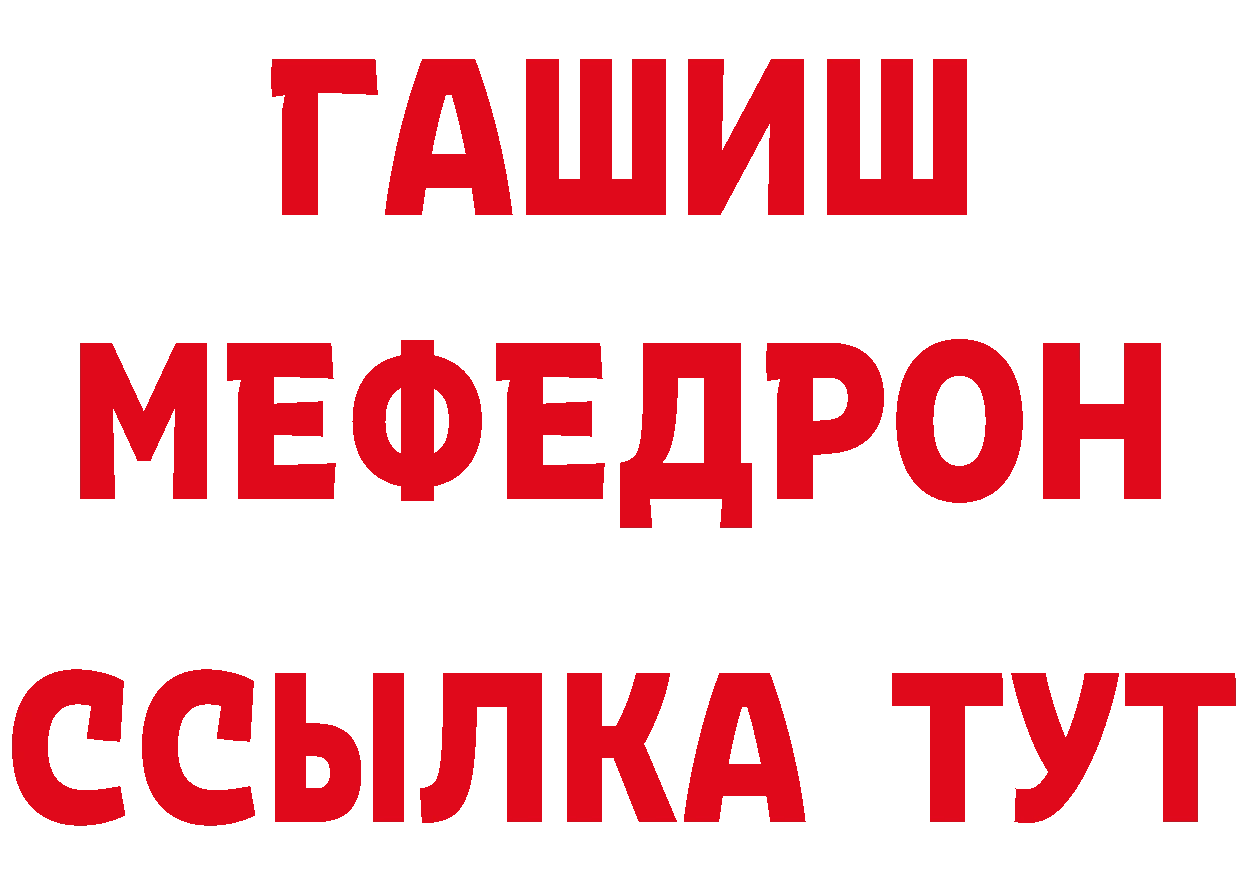 ГАШИШ
МЕФЕДРОН
ССЫЛКА ТУТ